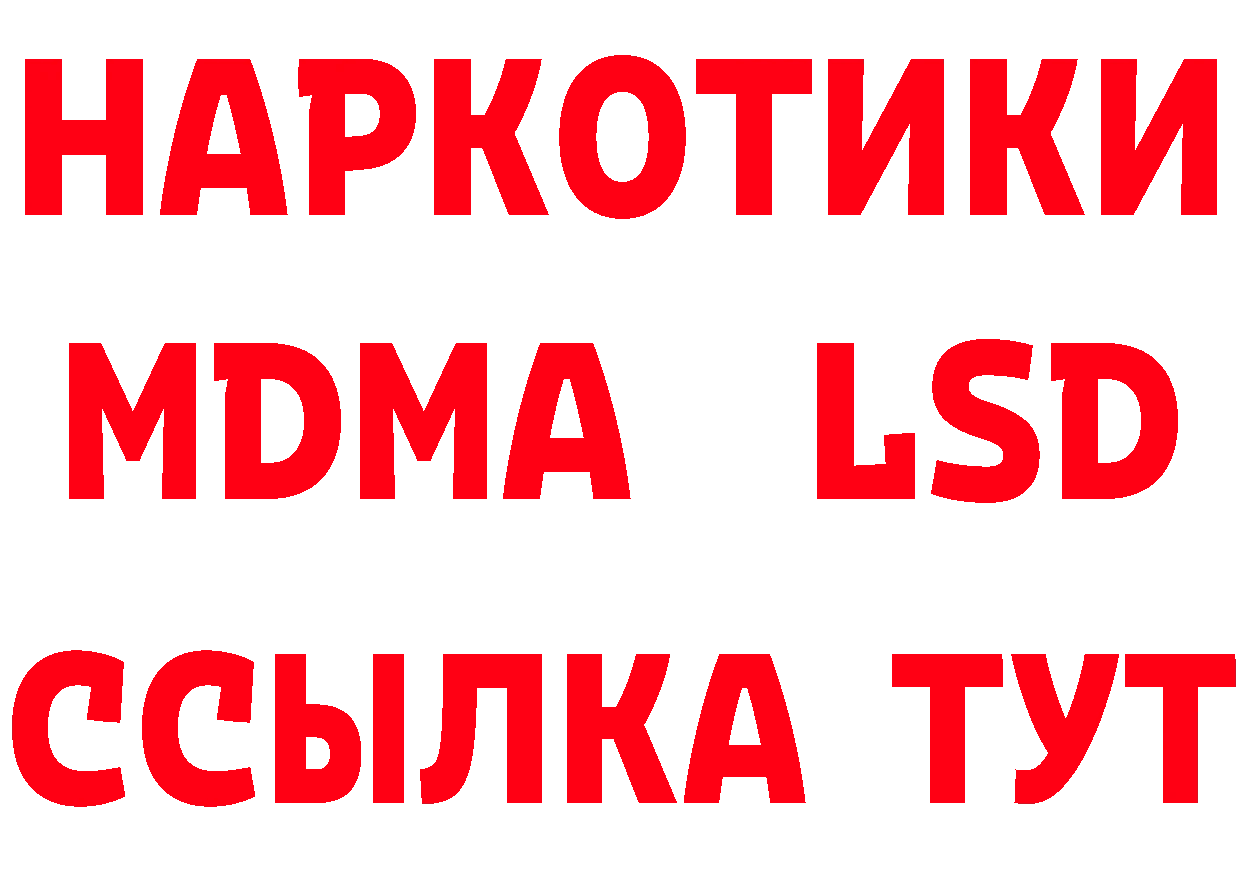 НАРКОТИКИ
MDMA LSD
ССЫЛКА ТУТ